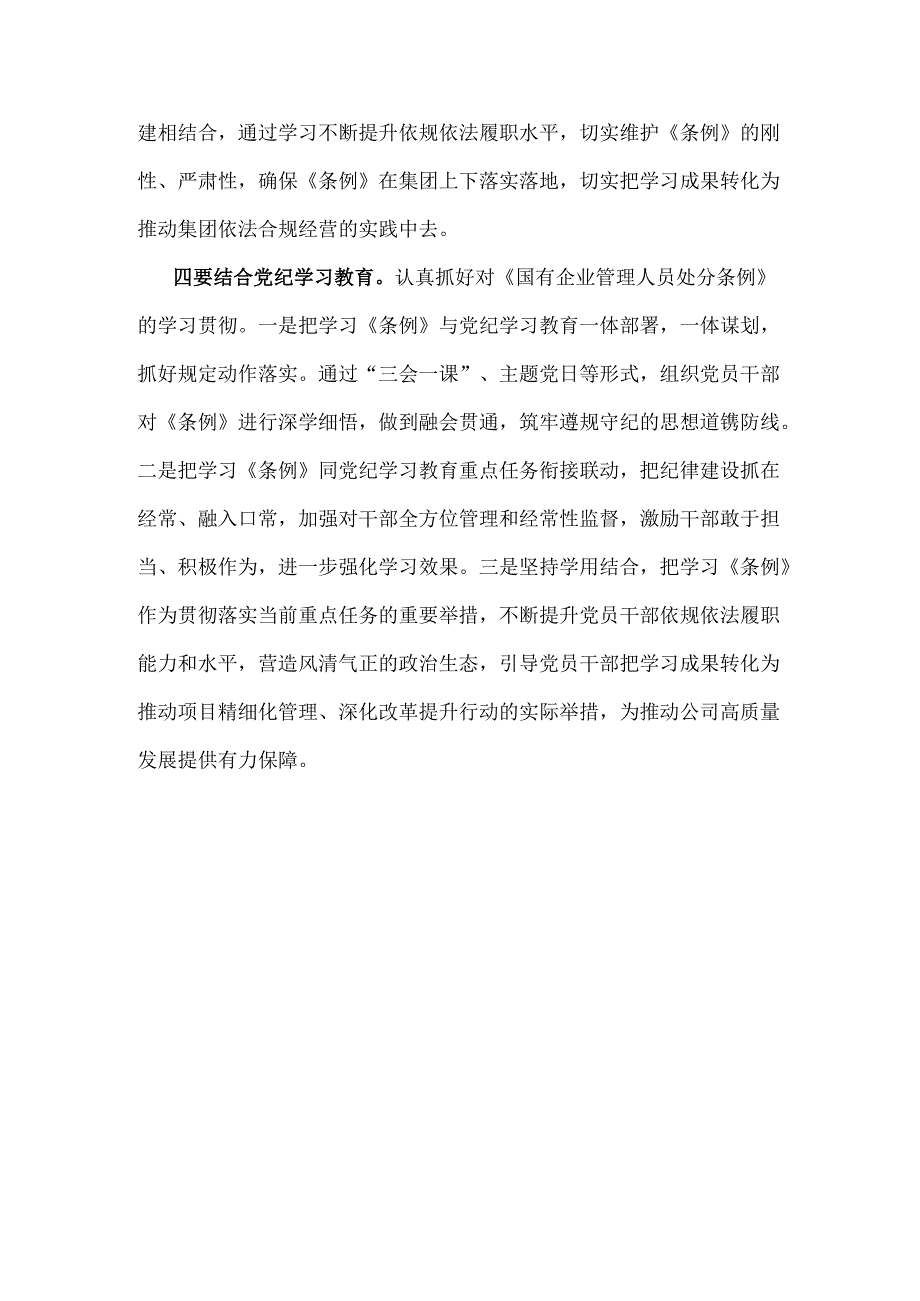 建相结合，通过学习不断提升依规依法履职水平，切实维护《条例》的刚性、严肃性，确保《条例》在集团上下落实落地，切实把学习成果转化为推动集团依法合规经营的实践中去。

四要结合党纪学习教育。认真抓好对《国有企业管理人员处分条例》的学习贯彻。一是把学习《条例》与党纪学习教育一体部署，一体谋划，抓好规定动作落实。通过“三会一课”、主题党日等形式，组织党员干部对《条例》进行深学细悟，做到融会贯通，筑牢遵规守纪的思想道镌防线。二是把学习《条例》同党纪学习教育重点任务衔接联动，把纪律建设抓在经常、融入口常，加强对干部全方位管理和经常性监督，激励干部敢于担当、积极作为，进一步强化学习效果。三是坚持学用结合，把学习《条例》作为贯彻落实当前重点任务的重要举措，不断提升党员干部依规依法履职能力和水平，营造风清气正的政治生态，引导党员干部把学习成果转化为推动项目精细化管理、深化改革提升行动的实际举措，为推动公司高质量发展提供有力保障。